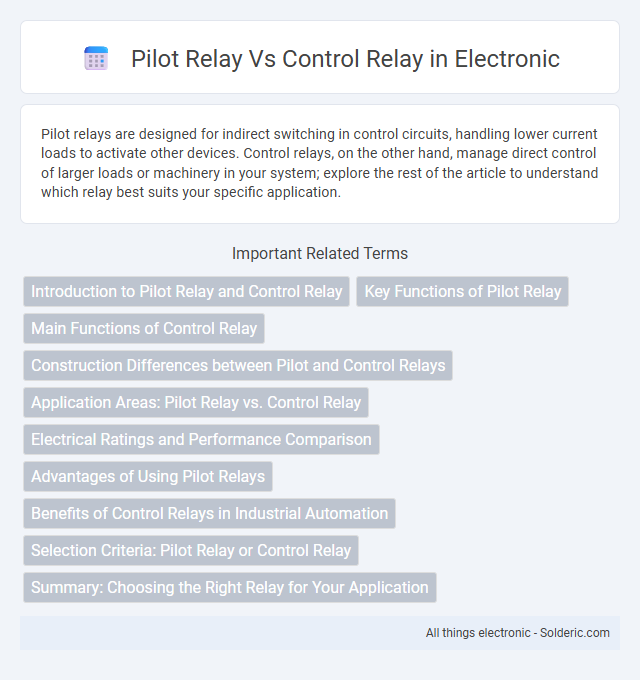 Pilot Relay Vs Control Relay in Electronic

Pilot relays are designed for indirect switching in control circuits, handling lower current loads to activate other devices. Control relays, on the other hand, manage direct control of larger loads or machinery in your system; explore the rest of the article to understand which relay best suits your specific application.

Important Related Terms

Introduction to Pilot Relay and Control Relay

Key Functions of Pilot Relay

Main Functions of Control Relay

Construction Differences between Pilot and Control Relays

Application Areas: Pilot Relay vs. Control Relay

Electrical Ratings and Performance Comparison

Advantages of Using Pilot Relays

Benefits of Control Relays in Industrial Automation

Selection Criteria: Pilot Relay or Control Relay

Summary: Choosing the Right Relay for Your Application

All things electronic - Solderic.com